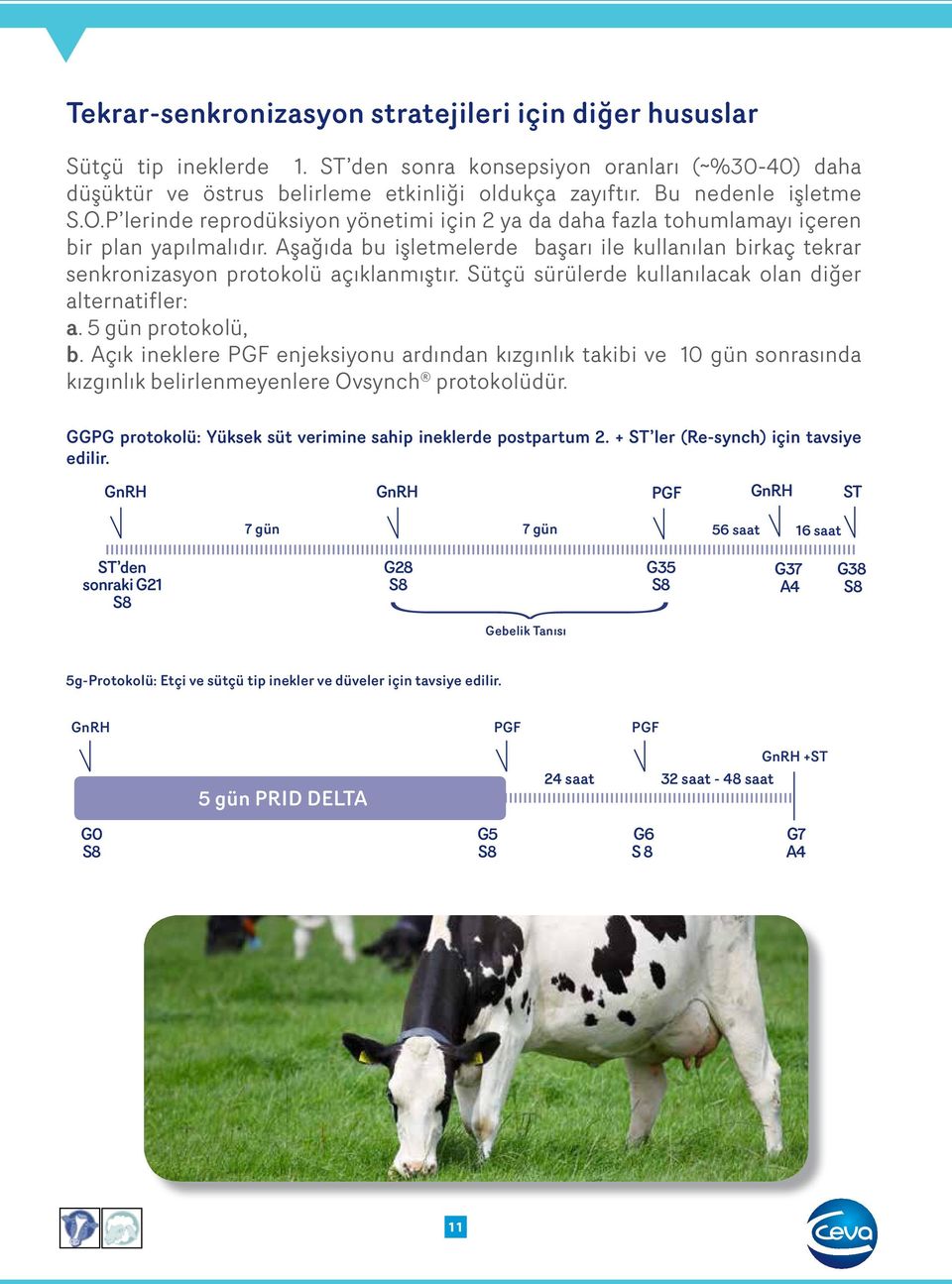 Tekrar-senkronizasyon stratejileri için diğer hususlar

Sütçü tip ineklerde 1. ST'den sonra konsepsiyon oranları (~%30-40) daha düşüktür ve östrus belirleme etkinliği oldukça zayıftır. Bu nedenle işletme S.O.P'lerinde reprodüksiyon yönetimi için 2 ya da daha fazla tohumlamayı içeren bir plan yapılmalıdır. Aşağıda bu işletmelerde başarı ile kullanılan birkaç tekrar senkronizasyon protokolü açıklanmıştır. Sütçü sürülerde kullanılacak olan diğer alternatifler:
a. 5 gün protokolü,
b. Açık ineklere PGF enjeksiyonu ardından kızgınlık takibi ve 10 gün sonrasında kızgınlık belirlenmeyenlere Ovsynch® protokolüdür.

GGPG protokolü: Yüksek süt verimine sahip ineklerde postpartum 2. + ST'ler (Re-synch) için tavsiye edilir.

GnRH GnRH PGF GnRH ST

7 gün 7 gün 56 saat 16 saat

ST'den sonraki G21 S8

G28 S8

G35 S8

G37 A4

G38 S8

Gebelik Tanısı

5g-Protokolü: Etçi ve sütçü tip inekler ve düveler için tavsiye edilir.

GnRH PGF PGF GnRH +ST

5 gün PRID DELTA

24 saat 32 saat - 48 saat

G0 S8

G5 S8

G6 S 8

G7 A4

11

Ceva